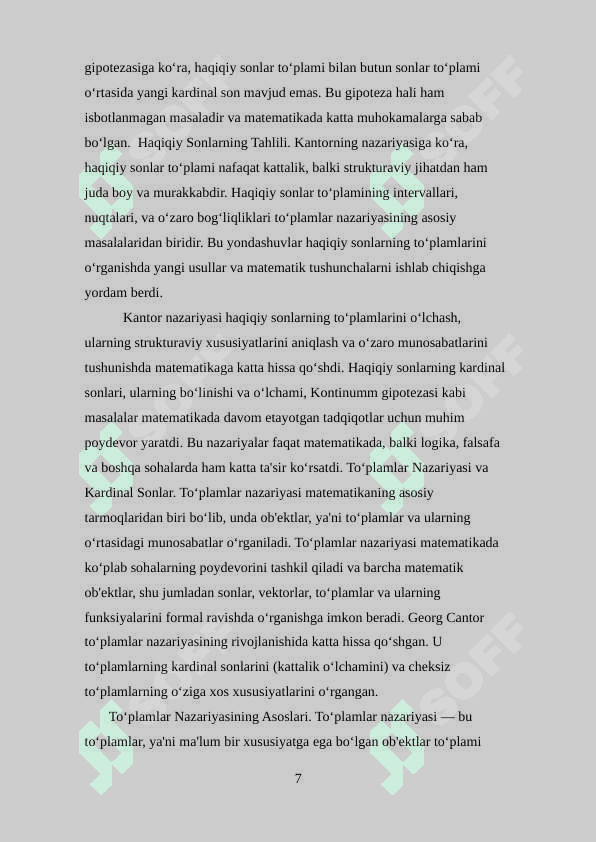 gipotezasiga ko‘ra, haqiqiy sonlar to‘plami bilan butun sonlar to‘plami o‘rtasida yangi kardinal son mavjud emas. Bu gipoteza hali ham isbotlanmagan masaladir va matematikada katta muhokamalarga sabab bo‘lgan. Haqiqiy Sonlarning Tahlili. Kantorning nazariyasiga ko‘ra, haqiqiy sonlar to‘plami nafaqat kattalik, balki strukturaviy jihatdan ham juda boy va murakkabdir. Haqiqiy sonlar to‘plamining intervallari, nuqtalari, va o‘zaro bog‘liqliklari to‘plamlar nazariyasining asosiy masalalaridan biridir. Bu yondashuvlar haqiqiy sonlarning to‘plamlarini o‘rganishda yangi usullar va matematik tushunchalarni ishlab chiqishga yordam berdi.

Kantor nazariyasi haqiqiy sonlarning to‘plamlarini o‘lchash, ularning strukturaviy xususiyatlarini aniqlash va o‘zaro munosabatlarini tushunishda matematikaga katta hissa qo‘shdi. Haqiqiy sonlarning kardinal sonlari, ularning bo‘linishi va o‘lchami, Kontinumm gipotezasi kabi masalalar matematikada davom etayotgan tadqiqotlar uchun muhim poydevor yaratdi. Bu nazariyalar faqat matematikada, balki logika, falsafa va boshqa sohalarda ham katta ta'sir ko‘rsatdi. To‘plamlar Nazariyasi va Kardinal Sonlar. To‘plamlar nazariyasi matematikaning asosiy tarmoqlaridan biri bo‘lib, unda ob'ektlar, ya'ni to‘plamlar va ularning o‘rtasidagi munosabatlar o‘rganiladi. To‘plamlar nazariyasi matematikada ko‘plab sohalarning poydevorini tashkil qiladi va barcha matematik ob'ektlar, shu jumladan sonlar, vektorlar, to‘plamlar va ularning funksiyalarini formal ravishda o‘rganishga imkon beradi. Georg Cantor to‘plamlar nazariyasining rivojlanishida katta hissa qo‘shgan. U to‘plamlarning kardinal sonlarini (kattalik o‘lchamini) va cheksiz to‘plamlarning o‘ziga xos xususiyatlarini o‘rgangan.

To‘plamlar Nazariyasining Asoslari. To‘plamlar nazariyasi — bu to‘plamlar, ya'ni ma'lum bir xususiyatga ega bo‘lgan ob'ektlar to‘plami

7